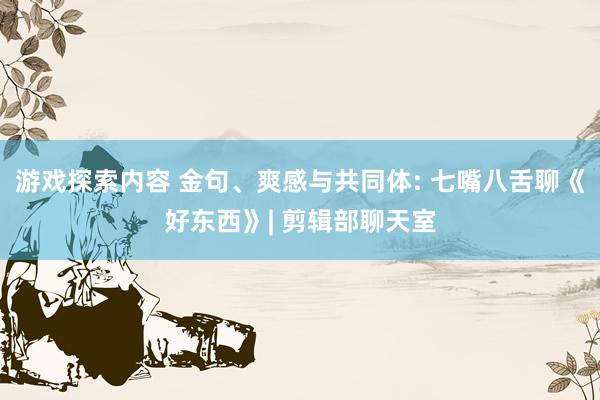 游戏探索内容 金句、爽感与共同体: 七嘴八舌聊《好东西》| 剪辑部聊天室